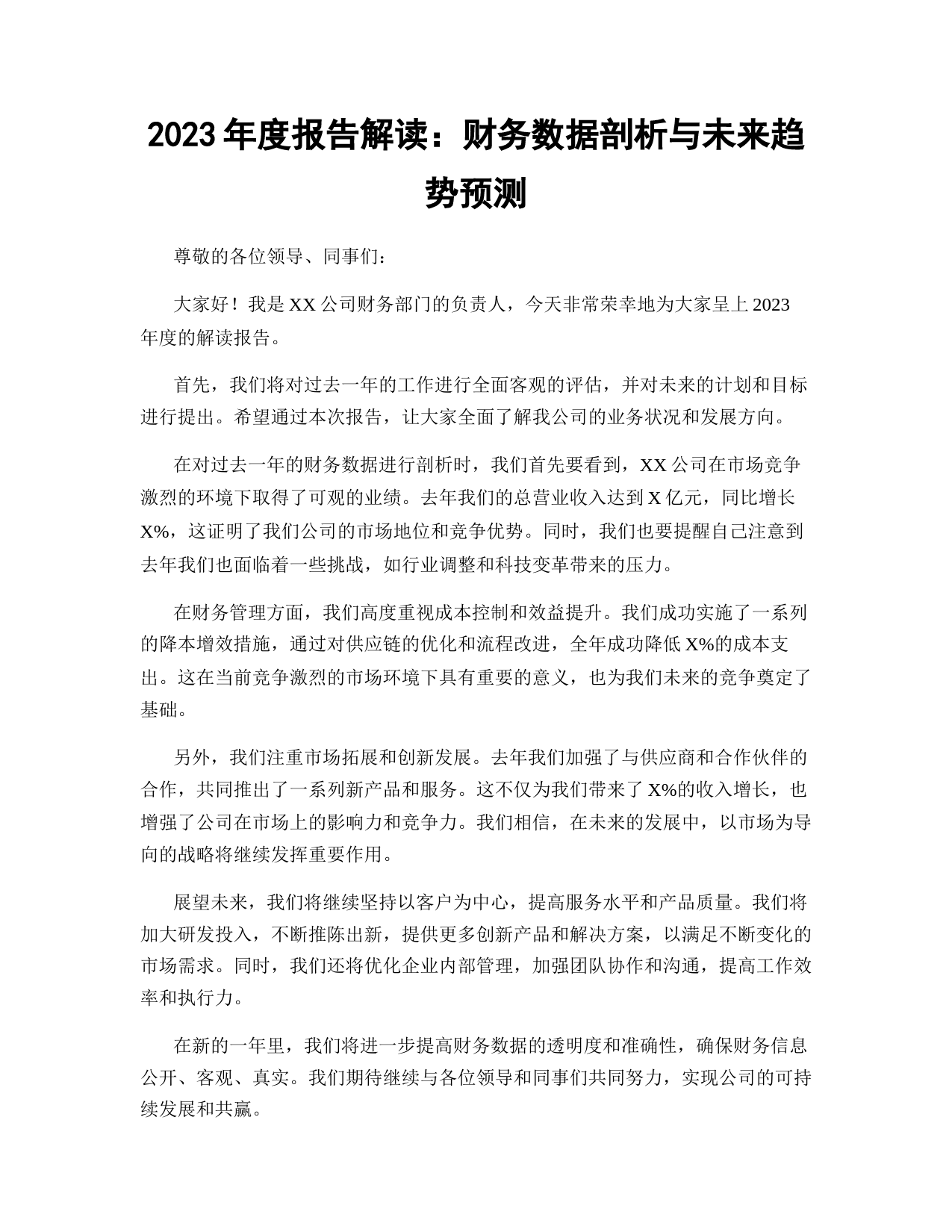 2023 年度报告解读：财务数据剖析与未来趋势预测

尊敬的各位领导、同事们：

大家好！我是 XX 公司财务部门的负责人，今天非常荣幸地为大家呈上 2023 年度的解读报告。

首先，我们将对过去一年的工作进行全面客观的评估，并对未来的计划和目标进行提出。希望通过本次报告，让大家全面了解我公司的业务状况和发展方向。

在对过去一年的财务数据进行剖析时，我们首先要看到，XX 公司在市场竞争激烈的环境下取得了可观的业绩。去年我们的总营业收入达到 X 亿元，同比增长 X%，这证明了我们公司的市场地位和竞争优势。同时，我们也要提醒自己注意到去年我们也面临着一些挑战，如行业调整和科技变革带来的压力。

在财务管理方面，我们高度重视成本控制和效益提升。我们成功实施了一系列的降本增效措施，通过对供应链的优化和流程改进，全年成功降低 X%的成本支出。这在当前竞争激烈的市场环境下具有重要的意义，也为我们未来的竞争奠定了基础。

另外，我们注重市场拓展和创新发展。去年我们加强了与供应商和合作伙伴的合作，共同推出了一系列新产品和服务。这不仅为我们带来了 X%的收入增长，也增强了公司在市场上的影响力和竞争力。我们相信，在未来的发展中，以市场为导向的战略将继续发挥重要作用。

展望未来，我们将继续坚持以客户为中心，提高服务水平和产品质量。我们将加大研发投入，不断推陈出新，提供更多创新产品和解决方案，以满足不断变化的市场需求。同时，我们还将优化企业内部管理，加强团队协作和沟通，提高工作效率和执行力。

在新的一年里，我们将进一步提高财务数据的透明度和准确性，确保财务信息公开、客观、真实。我们期待继续与各位领导和同事们共同努力，实现公司的可持续发展和共赢。